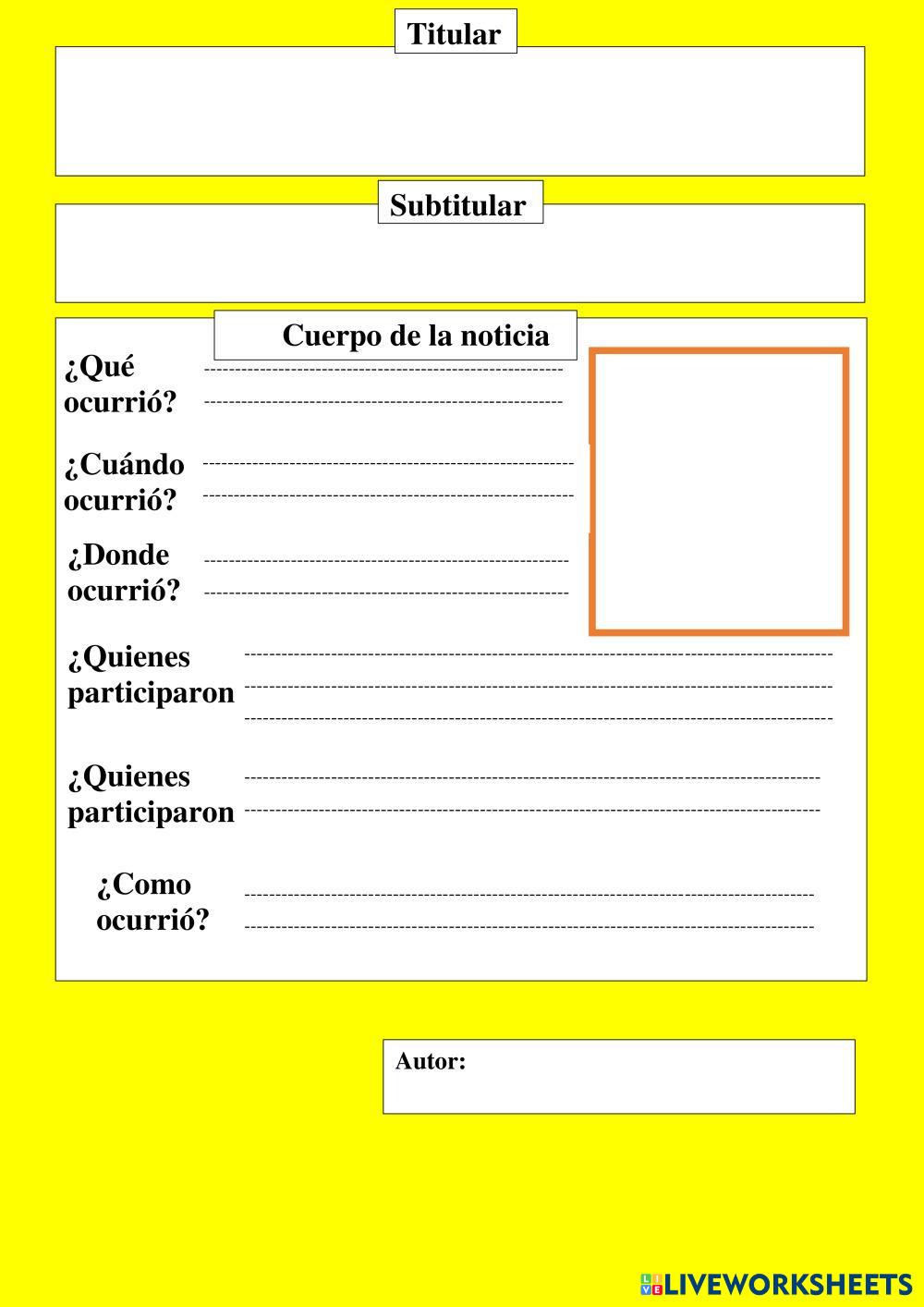 Titular

Subtitular

Cuerpo de la noticia

¿Qué ocurrió?

¿Cuándo ocurrió?

¿Donde ocurrió?

¿Quienes participaron

¿Quienes participaron

¿Como ocurrió?

Autor:

LIVEWORKSHEETS